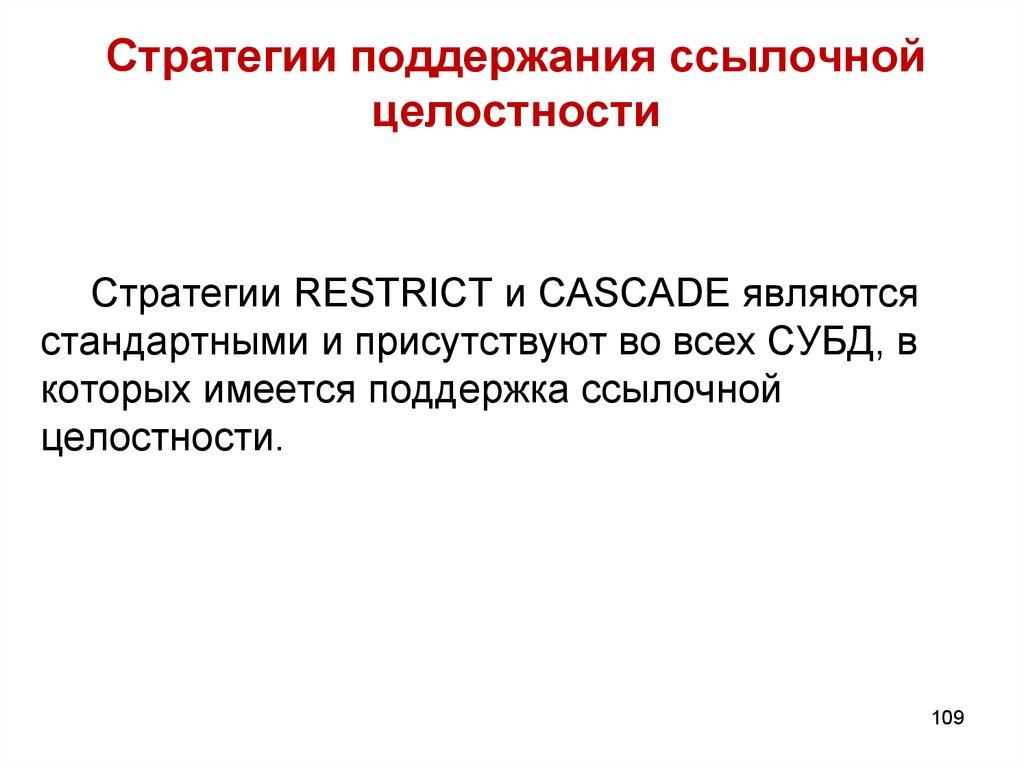 Стратегии поддержания ссылочной целостности

Стратегии RESTRICT и CASCADE являются стандартными и присутствуют во всех СУБД, в которых имеется поддержка ссылочной целостности.

109